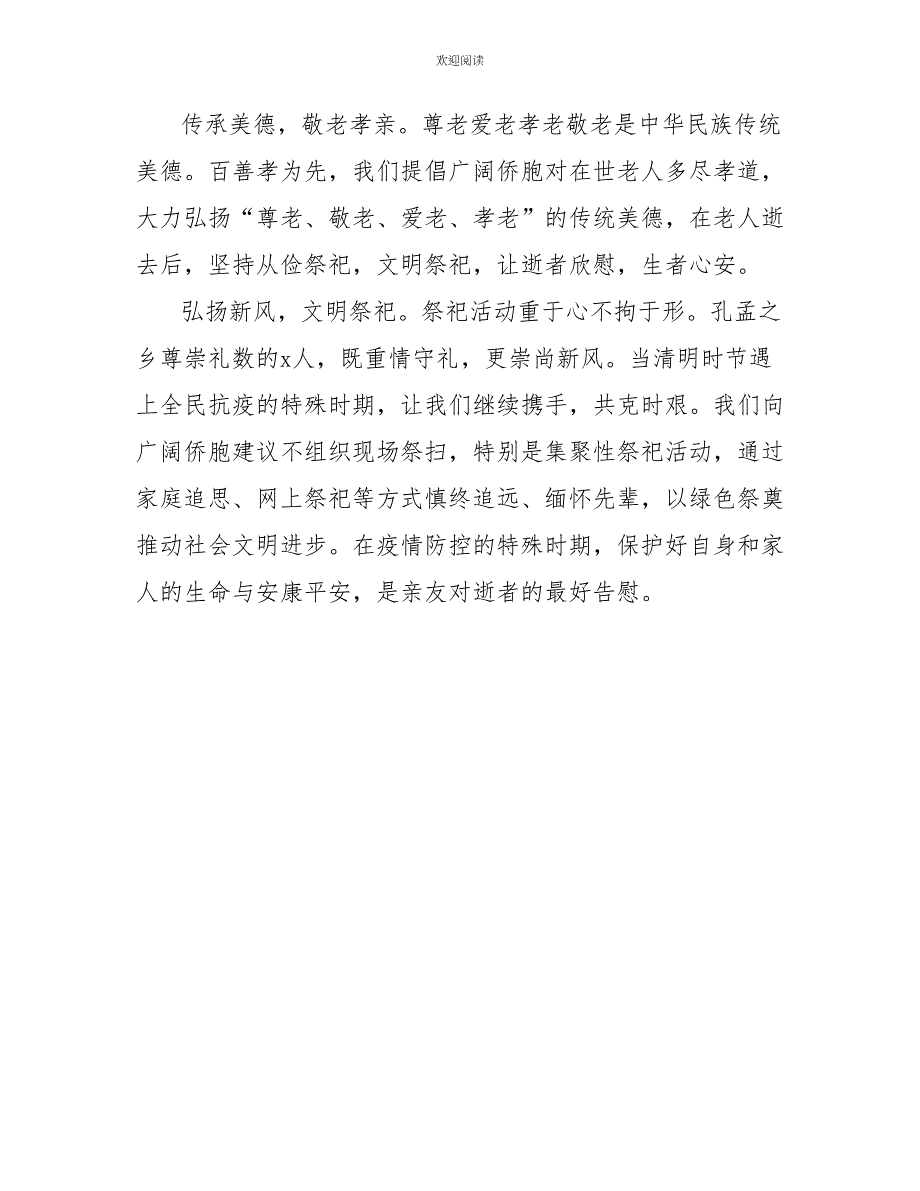 欢迎阅读

传承美德，敬老孝亲。尊老爱老孝老敬老是中华民族传统美德。百善孝为先，我们提倡广阔侨胞对在世老人多尽孝道，大力弘扬“尊老、敬老、爱老、孝老”的传统美德，在老人逝去后，坚持从俭祭祀，文明祭祀，让逝者欣慰，生者心安。

弘扬新风，文明祭祀。祭祀活动重于心不拘于形。孔孟之乡尊崇礼数的x人，既重情守礼，更崇尚新风。当清明时节遇上全民抗疫的特殊时期，让我们继续携手，共克时艰。我们向广阔侨胞建议不组织现场祭扫，特别是集聚性祭祀活动，通过家庭追思、网上祭祀等方式慎终追远、缅怀先辈，以绿色祭奠推动社会文明进步。在疫情防控的特殊时期，保护好自身和家人的生命与安康平安，是亲友对逝者的最好告慰。